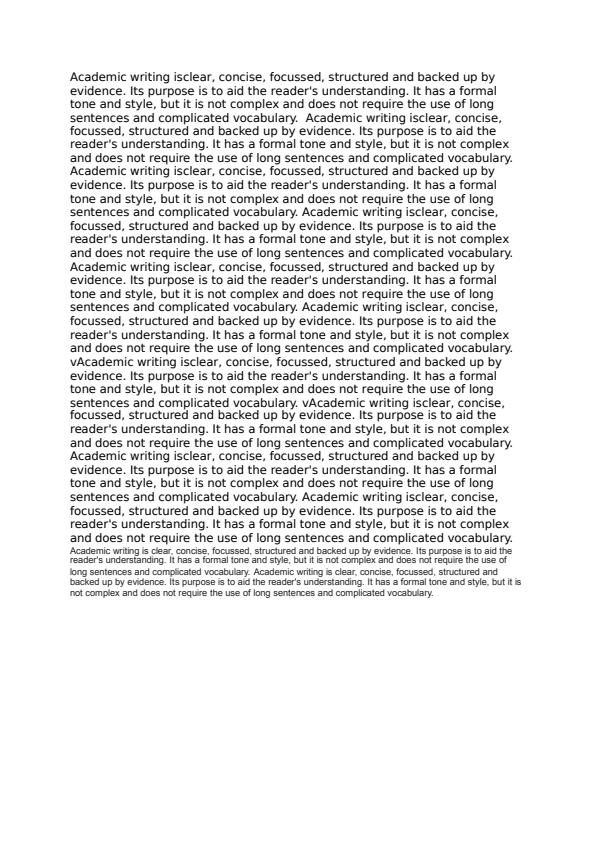 Academic writing isclear, concise, focussed, structured and backed up by evidence. Its purpose is to aid the reader's understanding. It has a formal tone and style, but it is not complex and does not require the use of long sentences and complicated vocabulary.  Academic writing isclear, concise, focussed, structured and backed up by evidence. Its purpose is to aid the reader's understanding. It has a formal tone and style, but it is not complex and does not require the use of long sentences and complicated vocabulary. Academic writing isclear, concise, focussed, structured and backed up by evidence. Its purpose is to aid the reader's understanding. It has a formal tone and style, but it is not complex and does not require the use of long sentences and complicated vocabulary. Academic writing isclear, concise, focussed, structured and backed up by evidence. Its purpose is to aid the reader's understanding. It has a formal tone and style, but it is not complex and does not require the use of long sentences and complicated vocabulary. Academic writing isclear, concise, focussed, structured and backed up by evidence. Its purpose is to aid the reader's understanding. It has a formal tone and style, but it is not complex and does not require the use of long sentences and complicated vocabulary. Academic writing isclear, concise, focussed, structured and backed up by evidence. Its purpose is to aid the reader's understanding. It has a formal tone and style, but it is not complex and does not require the use of long sentences and complicated vocabulary. vAcademic writing isclear, concise, focussed, structured and backed up by evidence. Its purpose is to aid the reader's understanding. It has a formal tone and style, but it is not complex and does not require the use of long sentences and complicated vocabulary. vAcademic writing isclear, concise, focussed, structured and backed up by evidence. Its purpose is to aid the reader's understanding. It has a formal tone and style, but it is not complex and does not require the use of long sentences and complicated vocabulary. Academic writing isclear, concise, focussed, structured and backed up by evidence. Its purpose is to aid the reader's understanding. It has a formal tone and style, but it is not complex and does not require the use of long sentences and complicated vocabulary. Academic writing isclear, concise, focussed, structured and backed up by evidence. Its purpose is to aid the reader's understanding. It has a formal tone and style, but it is not complex and does not require the use of long sentences and complicated vocabulary.
Academic writing is clear, concise, focussed, structured and backed up by evidence. Its purpose is to aid the reader's understanding. It has a formal tone and style, but it is not complex and does not require the use of long sentences and complicated vocabulary. Academic writing is clear, concise, focussed, structured and backed up by evidence. Its purpose is to aid the reader's understanding. It has a formal tone and style, but it is not complex and does not require the use of long sentences and complicated vocabulary.